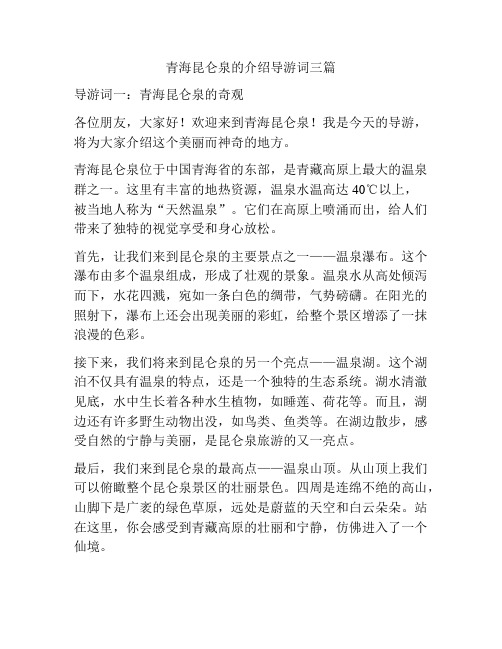 青海昆仑泉的介绍导游词三篇

导游词一：青海昆仑泉的奇观

各位朋友，大家好！欢迎来到青海昆仑泉！我是今天的导游，将为大家介绍这个美丽而神奇的地方。

青海昆仑泉位于中国青海省的东部，是青藏高原上最大的温泉群之一。这里有丰富的地热资源，温泉水温高达 40℃以上，被当地人称为“天然温泉”。它们在高原上喷涌而出，给人们带来了独特的视觉享受和身心放松。

首先，让我们来到昆仑泉的主要景点之一——温泉瀑布。这个瀑布由多个温泉组成，形成了壮观的景象。温泉水从高处倾泻而下，水花四溅，宛如一条白色的绸带，气势磅礴。在阳光的照射下，瀑布上还会出现美丽的彩虹，给整个景区增添了一抹浪漫的色彩。

接下来，我们将来到昆仑泉的另一个亮点——温泉湖。这个湖泊不仅具有温泉的特点，还是一个独特的生态系统。湖水清澈见底，水中生长着各种水生植物，如睡莲、荷花等。而且，湖边还有许多野生动物出没，如鸟类、鱼类等。在湖边散步，感受自然的宁静与美丽，是昆仑泉旅游的又一亮点。

最后，我们来到昆仑泉的最高点——温泉山顶。从山顶上我们可以俯瞰整个昆仑泉景区的壮丽景色。四周是连绵不绝的高山，山脚下是广袤的绿色草原，远处是蔚蓝的天空和白云朵朵。站在这里，你会感受到青藏高原的壮丽和宁静，仿佛进入了一个仙境。